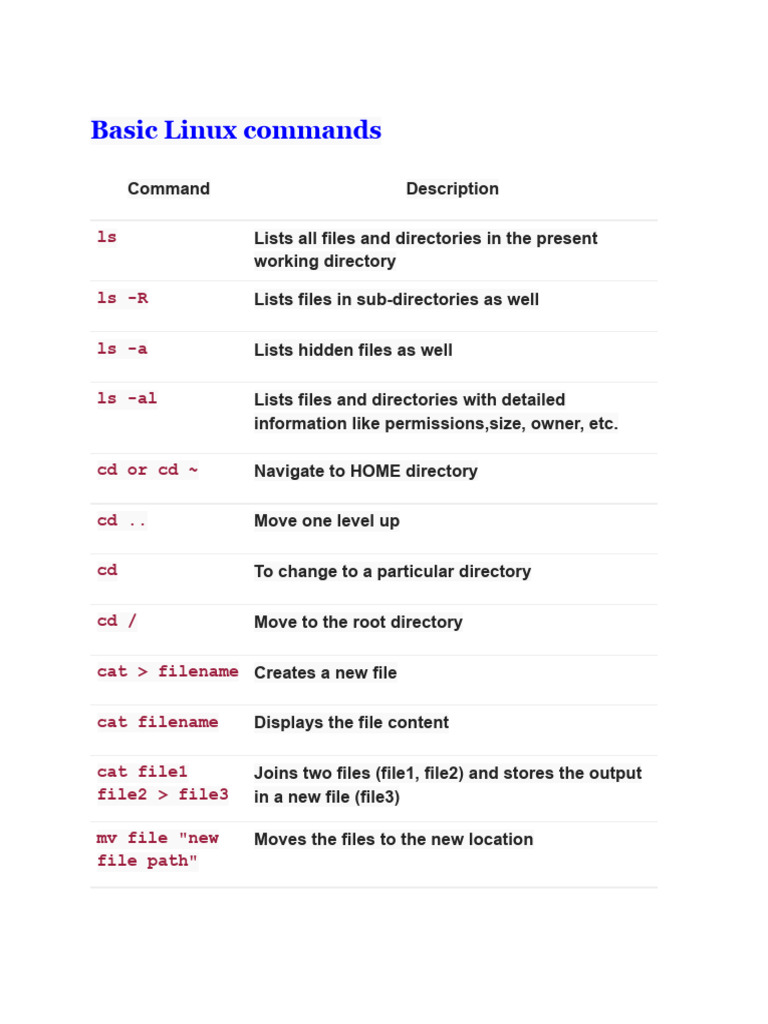 Basic Linux commands

| Command | Description |
|---|---|
| ls | Lists all files and directories in the present working directory |
| ls -R | Lists files in sub-directories as well |
| ls -a | Lists hidden files as well |
| ls -al | Lists files and directories with detailed information like permissions,size, owner, etc. |
| cd or cd ~ | Navigate to HOME directory |
| cd .. | Move one level up |
| cd | To change to a particular directory |
| cd / | Move to the root directory |
| cat > filename | Creates a new file |
| cat filename | Displays the file content |
| cat file1 file2 > file3 | Joins two files (file1, file2) and stores the output in a new file (file3) |
| mv file "new file path" | Moves the files to the new location |